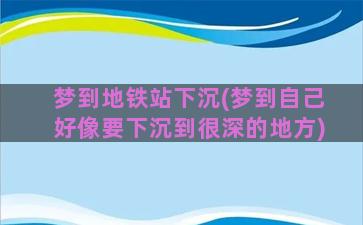 梦到地铁站下沉(梦到自己好像要下沉到很深的地方)